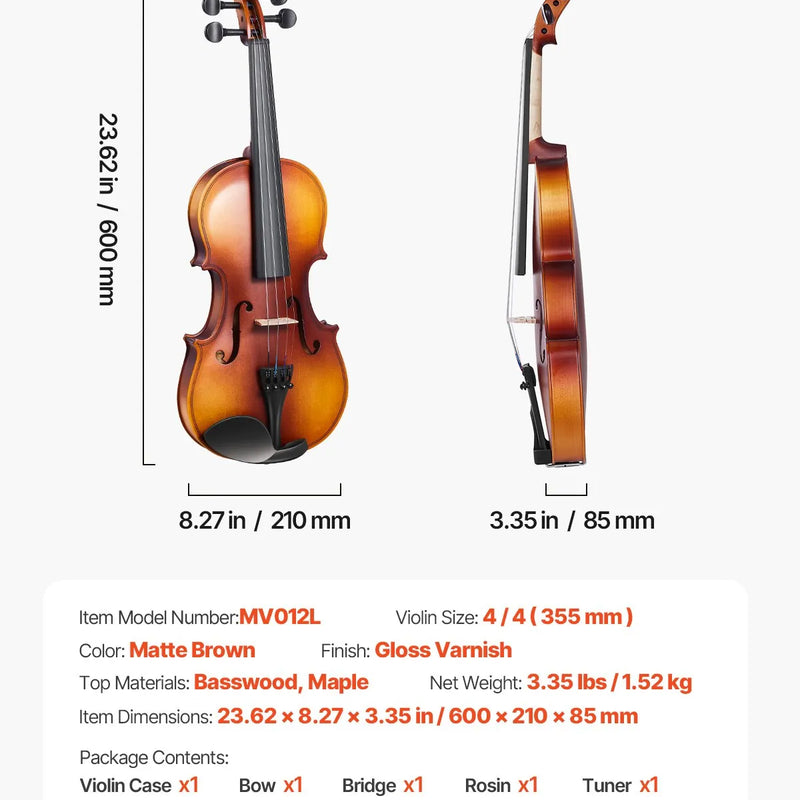 23.62 in / 600 mm

8.27 in / 210 mm

3.35 in / 85 mm

Item Model Number:MV012L Violin Size: 4 / 4 ( 355 mm )

Color: Matte Brown Finish: Gloss Varnish

Top Materials: Basswood, Maple Net Weight: 3.35 lbs / 1.52 kg

Item Dimensions: 23.62 × 8.27 × 3.35 in / 600 × 210 × 85 mm

Package Contents:

Violin Case x1 Bow x1 Bridge x1 Rosin x1 Tuner x1